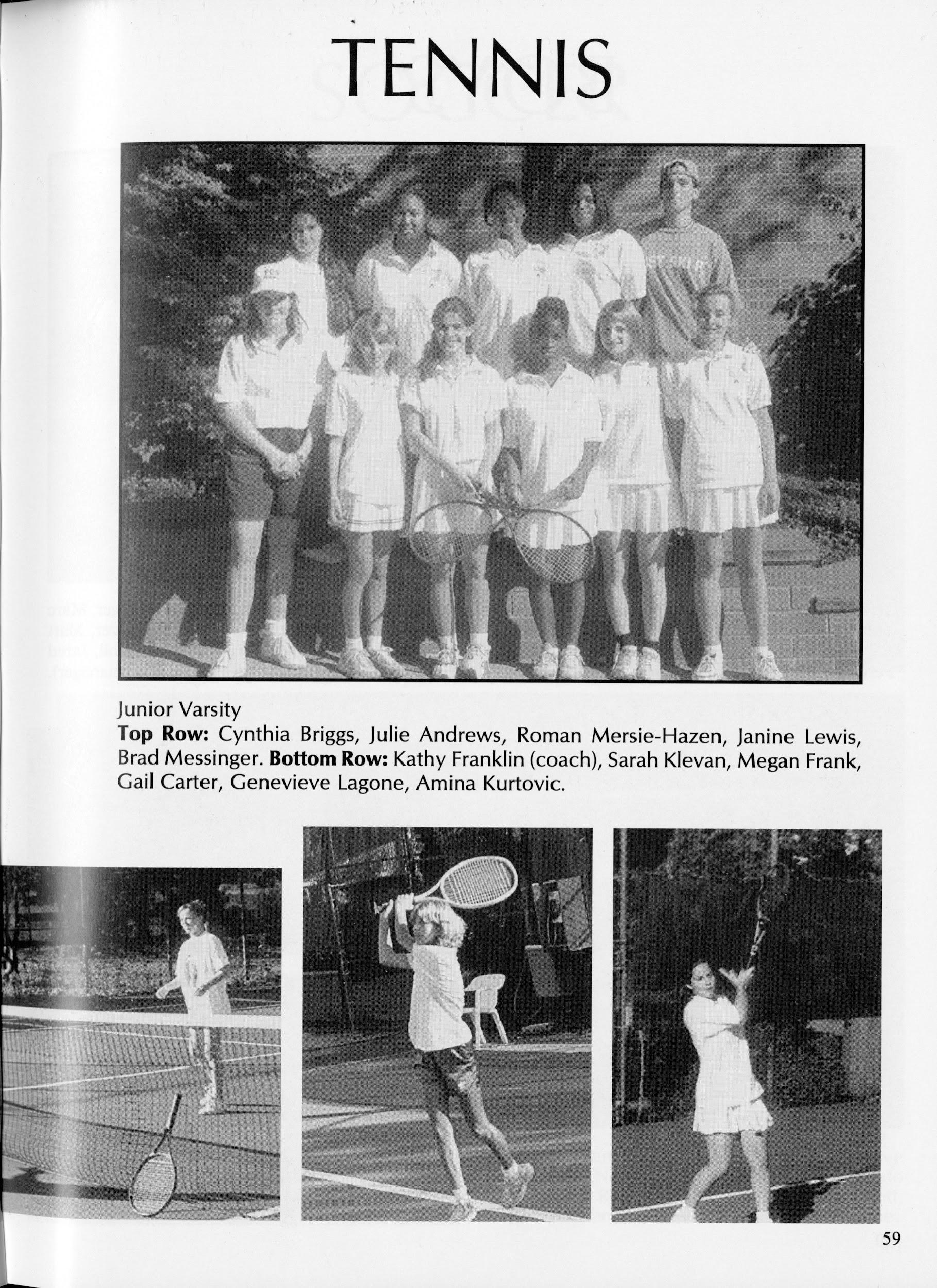 TENNIS

Junior Varsity
**Top Row:** Cynthia Briggs, Julie Andrews, Roman Mersie-Hazen, Janine Lewis, Brad Messinger. **Bottom Row:** Kathy Franklin (coach), Sarah Klevan, Megan Frank, Gail Carter, Genevieve Lagone, Amina Kurtovic.

59